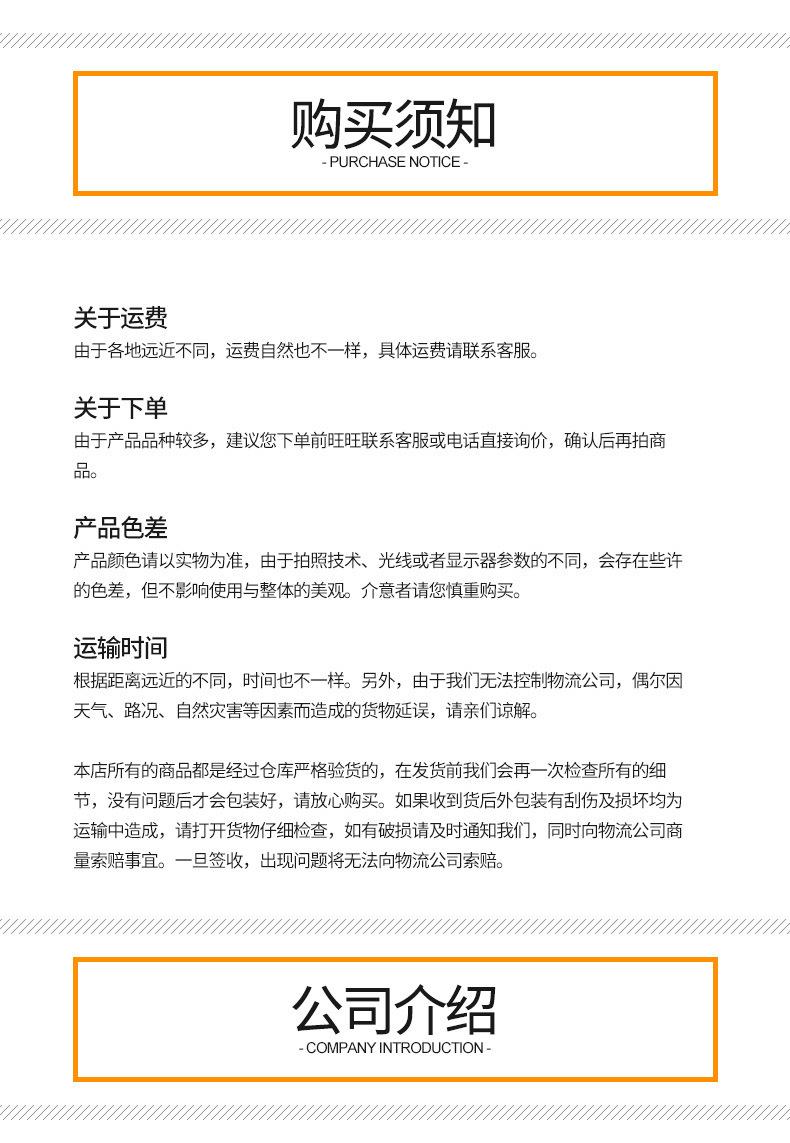 购买须知
- PURCHASE NOTICE -

关于运费
由于各地远近不同，运费自然也不一样，具体运费请联系客服。

关于下单
由于产品品种较多，建议您下单前旺旺联系客服或电话直接询价，确认后再拍商品。

产品色差
产品颜色请以实物为准，由于拍照技术、光线或者显示器参数的不同，会存在些许的色差，但不影响使用与整体的美观。介意者请您慎重购买。

运输时间
根据距离远近的不同，时间也不一样。另外，由于我们无法控制物流公司，偶尔因天气、路况、自然灾害等因素而造成的货物延误，请亲们谅解。

本店所有的商品都是经过仓库严格验货的，在发货前我们会再一次检查所有的细节，没有问题后才会包装好，请放心购买。如果收到货后外包装有刮伤及损坏均为运输中造成，请打开货物仔细检查，如有破损请及时通知我们，同时向物流公司商量索赔事宜。一旦签收，出现问题将无法向物流公司索赔。

公司介绍
- COMPANY INTRODUCTION -